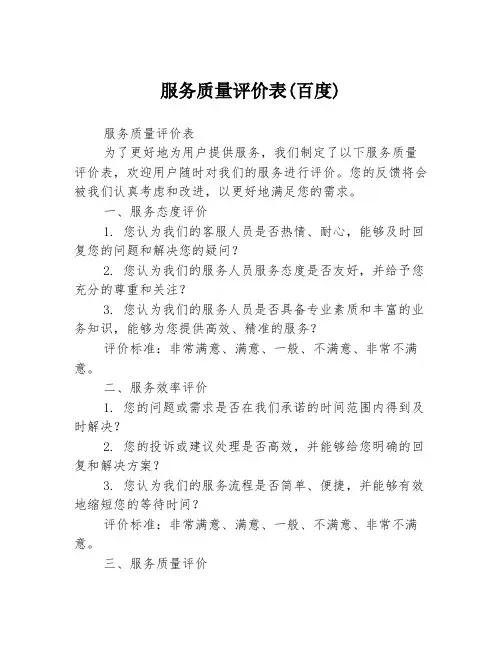 服务质量评价表(百度)

服务质量评价表

为了更好地为用户提供服务，我们制定了以下服务质量评价表，欢迎用户随时对我们的服务进行评价。您的反馈将会被我们认真考虑和改进，以更好地满足您的需求。

一、服务态度评价

1. 您认为我们的客服人员是否热情、耐心，能够及时回复您的问题和解决您的疑问？

2. 您认为我们的服务人员服务态度是否友好，并给予您充分的尊重和关注？

3. 您认为我们的服务人员是否具备专业素质和丰富的业务知识，能够为您提供高效、精准的服务？

评价标准：非常满意、满意、一般、不满意、非常不满意。

二、服务效率评价

1. 您的问题或需求是否在我们承诺的时间范围内得到及时解决？

2. 您的投诉或建议处理是否高效，并能够给您明确的回复和解决方案？

3. 您认为我们的服务流程是否简单、便捷，并能够有效地缩短您的等待时间？

评价标准：非常满意、满意、一般、不满意、非常不满意。

三、服务质量评价